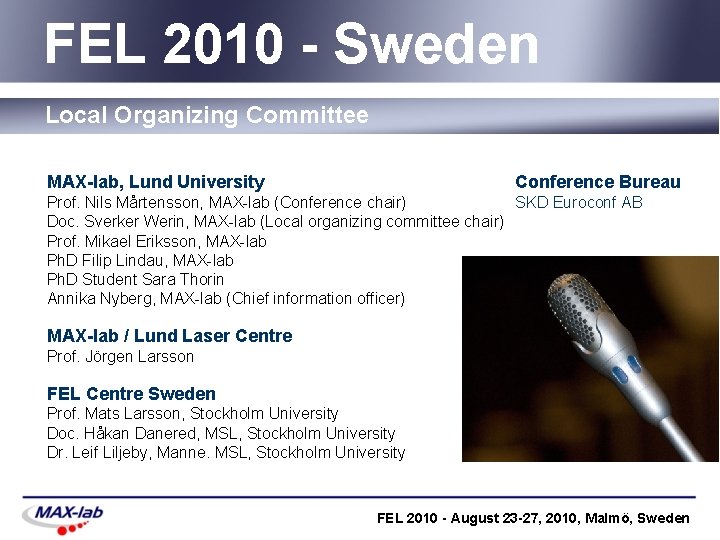 FEL 2010 - Sweden

Local Organizing Committee

MAX-lab, Lund University
Prof. Nils Mårtensson, MAX-lab (Conference chair)
Doc. Sverker Werin, MAX-lab (Local organizing committee chair)
Prof. Mikael Eriksson, MAX-lab
PhD Filip Lindau, MAX-lab
PhD Student Sara Thorin
Annika Nyberg, MAX-lab (Chief information officer)

MAX-lab / Lund Laser Centre
Prof. Jörgen Larsson

FEL Centre Sweden
Prof. Mats Larsson, Stockholm University
Doc. Håkan Danered, MSL, Stockholm University
Dr. Leif Liljeby, Manne. MSL, Stockholm University

Conference Bureau
SKD Euroconf AB

MAX-lab

FEL 2010 - August 23-27, 2010, Malmö, Sweden